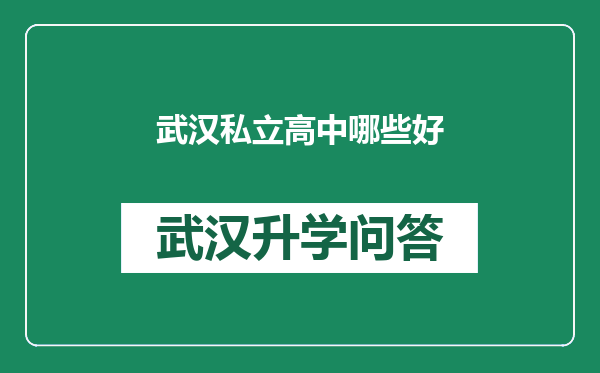 武汉私立高中哪些好

武汉升学问答